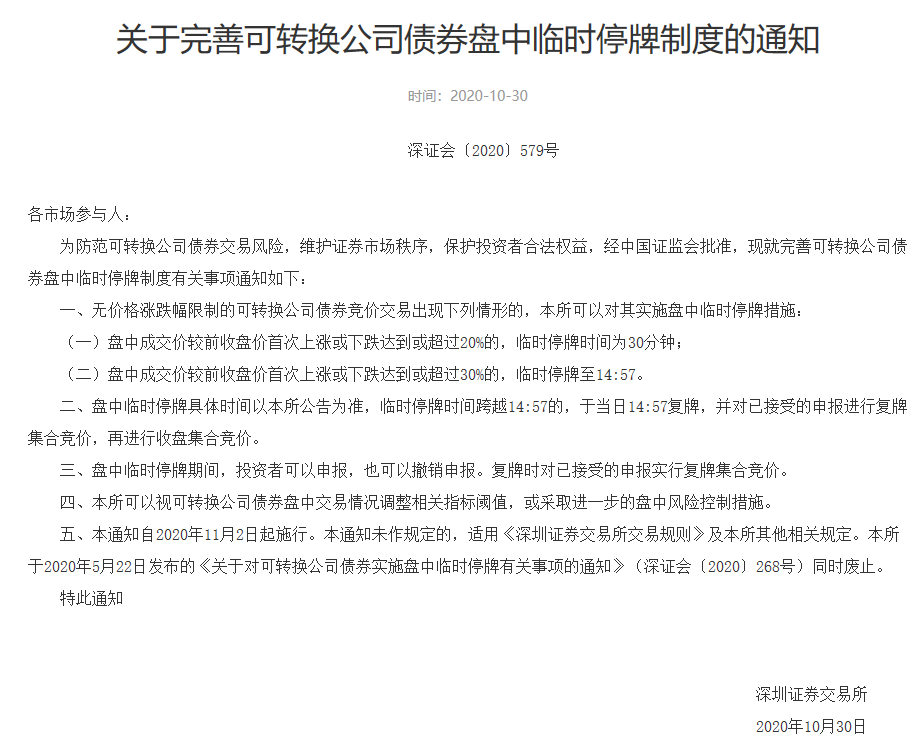 关于完善可转换公司债券盘中临时停牌制度的通知

时间：2020-10-30

深证会〔2020〕579号

各市场参与人：

为防范可转换公司债券交易风险，维护证券市场秩序，保护投资者合法权益，经中国证监会批准，现就完善可转换公司债券盘中临时停牌制度有关事项通知如下：

一、无价格涨跌幅限制的可转换公司债券竞价交易出现下列情形的，本所可以对其实施盘中临时停牌措施：

（一）盘中成交价较前收盘价首次上涨或下跌达到或超过20%的，临时停牌时间为30分钟；

（二）盘中成交价较前收盘价首次上涨或下跌达到或超过30%的，临时停牌至14:57。

二、盘中临时停牌具体时间以本所公告为准，临时停牌时间跨越14:57的，于当日14:57复牌，并对已接受的申报进行复牌集合竞价，再进行收盘集合竞价。

三、盘中临时停牌期间，投资者可以申报，也可以撤销申报。复牌时对已接受的申报实行复牌集合竞价。

四、本所可以视可转换公司债券盘中交易情况调整相关指标阈值，或采取进一步的盘中风险控制措施。

五、本通知自2020年11月2日起施行。本通知未作规定的，适用《深圳证券交易所交易规则》及本所其他相关规定。本所于2020年5月22日发布的《关于对可转换公司债券实施盘中临时停牌有关事项的通知》（深证会〔2020〕268号）同时废止。

特此通知

深圳证券交易所

2020年10月30日